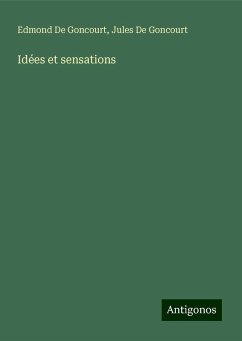 Edmond De Goncourt, Jules De Goncourt

Idées et sensations

Antigonos